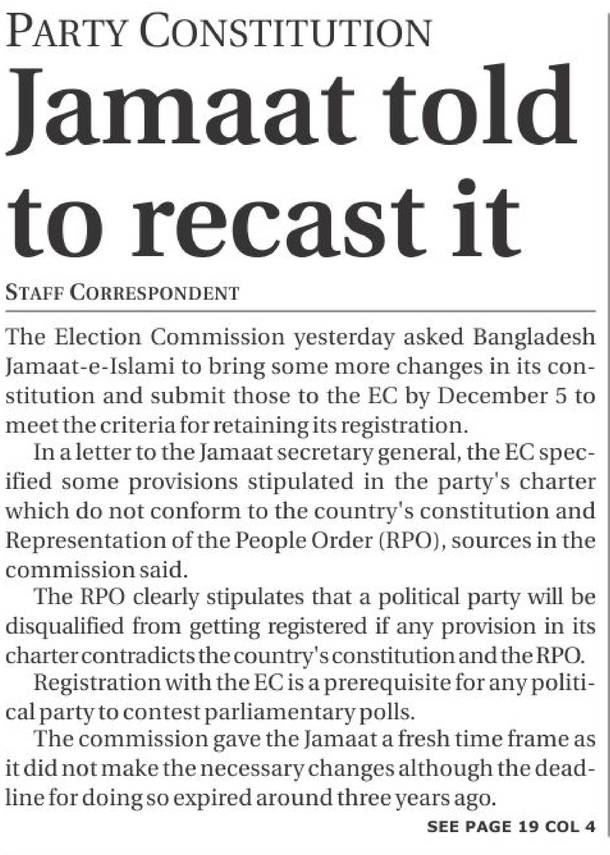 PARTY CONSTITUTION

Jamaat told to recast it

STAFF CORRESPONDENT

The Election Commission yesterday asked Bangladesh Jamaat-e-Islami to bring some more changes in its constitution and submit those to the EC by December 5 to meet the criteria for retaining its registration.

In a letter to the Jamaat secretary general, the EC specified some provisions stipulated in the party's charter which do not conform to the country's constitution and Representation of the People Order (RPO), sources in the commission said.

The RPO clearly stipulates that a political party will be disqualified from getting registered if any provision in its charter contradicts the country's constitution and the RPO.

Registration with the EC is a prerequisite for any political party to contest parliamentary polls.

The commission gave the Jamaat a fresh time frame as it did not make the necessary changes although the deadline for doing so expired around three years ago.

SEE PAGE 19 COL 4